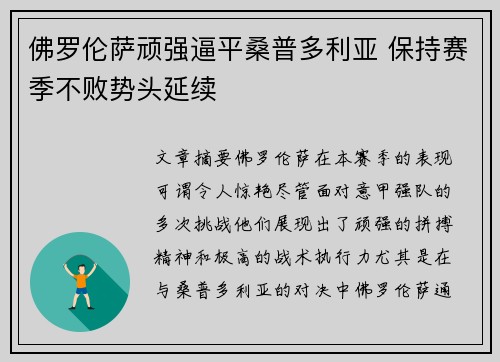 佛罗伦萨顽强逼平桑普多利亚 保持赛季不败势头延续

文章摘要佛罗伦萨在本赛季的表现可谓令人惊艳尽管面对意甲强队的多次挑战他们展现出了顽强的拼搏精神和极高的战术执行力尤其是在与桑普多利亚的对决中佛罗伦萨通